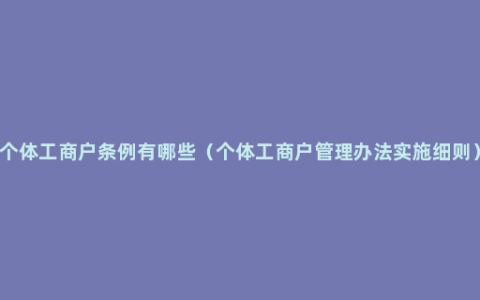 个体工商户条例有哪些（个体工商户管理办法实施细则）